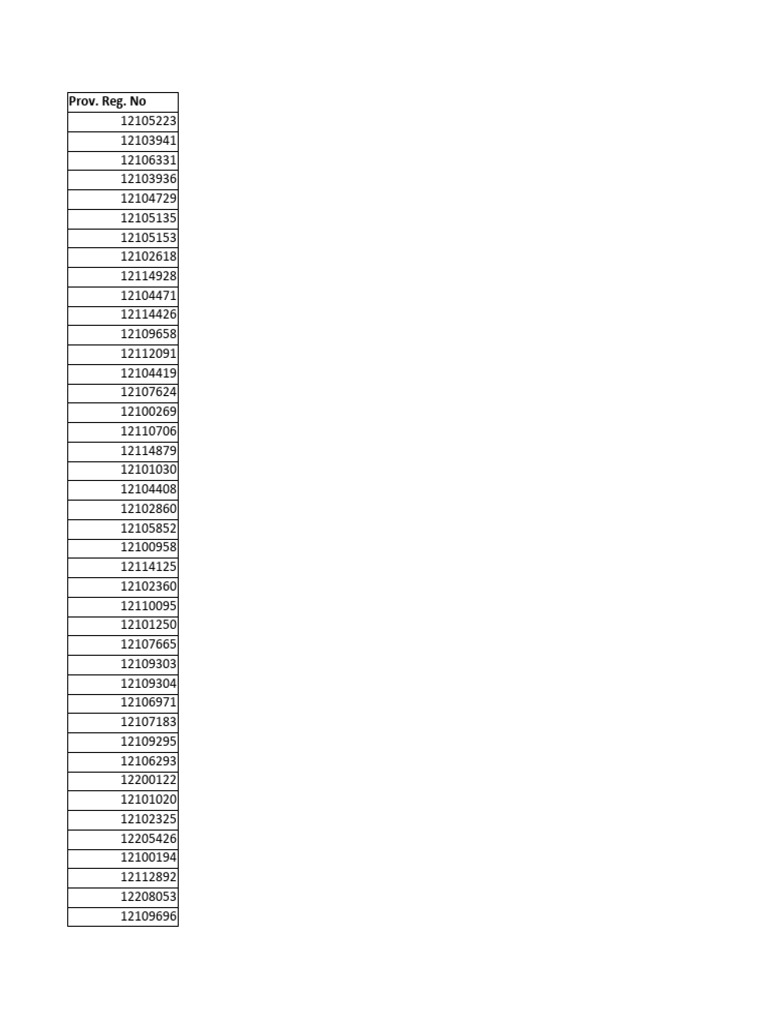 | Prov. Reg. No |
|---|
| 12105223 |
| 12103941 |
| 12106331 |
| 12103936 |
| 12104729 |
| 12105135 |
| 12105153 |
| 12102618 |
| 12114928 |
| 12104471 |
| 12114426 |
| 12109658 |
| 12112091 |
| 12104419 |
| 12107624 |
| 12100269 |
| 12110706 |
| 12114879 |
| 12101030 |
| 12104408 |
| 12102860 |
| 12105852 |
| 12100958 |
| 12114125 |
| 12102360 |
| 12110095 |
| 12101250 |
| 12107665 |
| 12109303 |
| 12109304 |
| 12106971 |
| 12107183 |
| 12109295 |
| 12106293 |
| 12200122 |
| 12101020 |
| 12102325 |
| 12205426 |
| 12100194 |
| 12112892 |
| 12208053 |
| 12109696 |